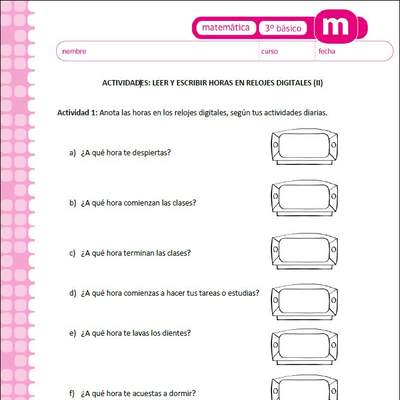 matemática 3° básico m

nombre curso fecha

ACTIVIDADES: LEER Y ESCRIBIR HORAS EN RELOJES DIGITALES (II)

Actividad 1: Anota las horas en los relojes digitales, según tus actividades diarias.

a) ¿A qué hora te despiertas?

b) ¿A qué hora comienzan las clases?

c) ¿A qué hora terminan las clases?

d) ¿A qué hora comienzas a hacer tus tareas o estudias?

e) ¿A qué hora te lavas los dientes?

f) ¿A qué hora te acuestas a dormir?